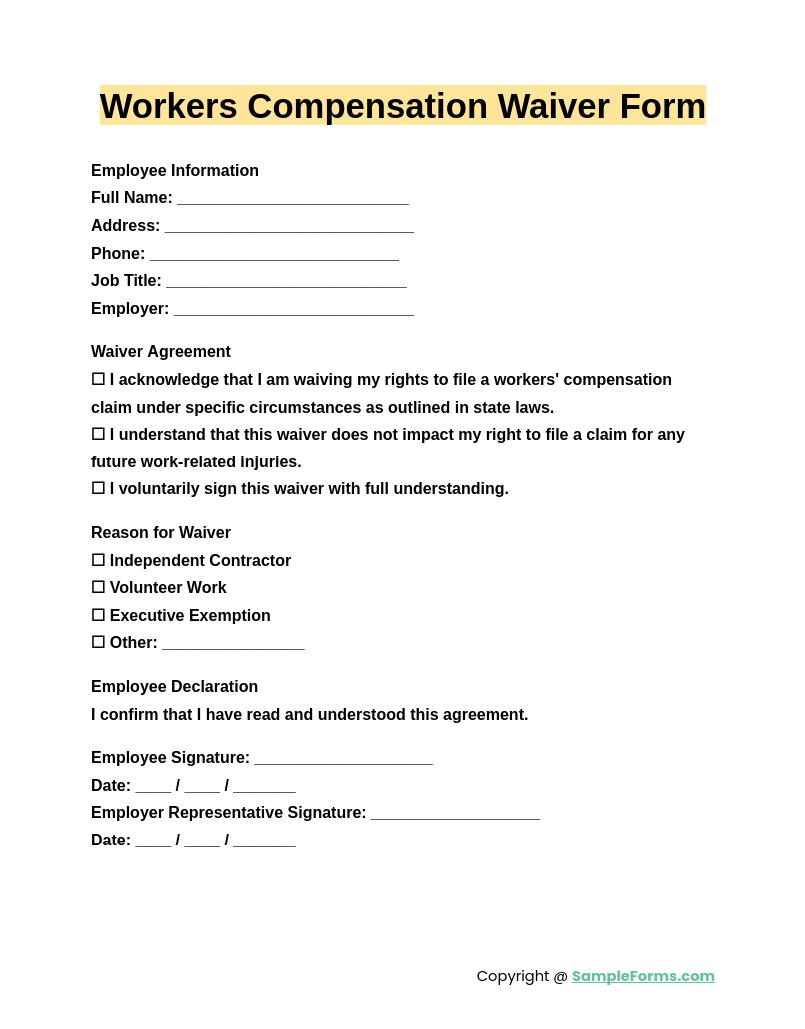 Workers Compensation Waiver Form

Employee Information
Full Name: __________________________
Address: ____________________________
Phone: ____________________________
Job Title: ___________________________
Employer: ___________________________

Waiver Agreement
☐ I acknowledge that I am waiving my rights to file a workers' compensation claim under specific circumstances as outlined in state laws.
☐ I understand that this waiver does not impact my right to file a claim for any future work-related injuries.
☐ I voluntarily sign this waiver with full understanding.

Reason for Waiver
☐ Independent Contractor
☐ Volunteer Work
☐ Executive Exemption
☐ Other: ________________

Employee Declaration
I confirm that I have read and understood this agreement.

Employee Signature: ____________________
Date: ____ / ____ / _______
Employer Representative Signature: ___________________
Date: ____ / ____ / _______

Copyright @ SampleForms.com